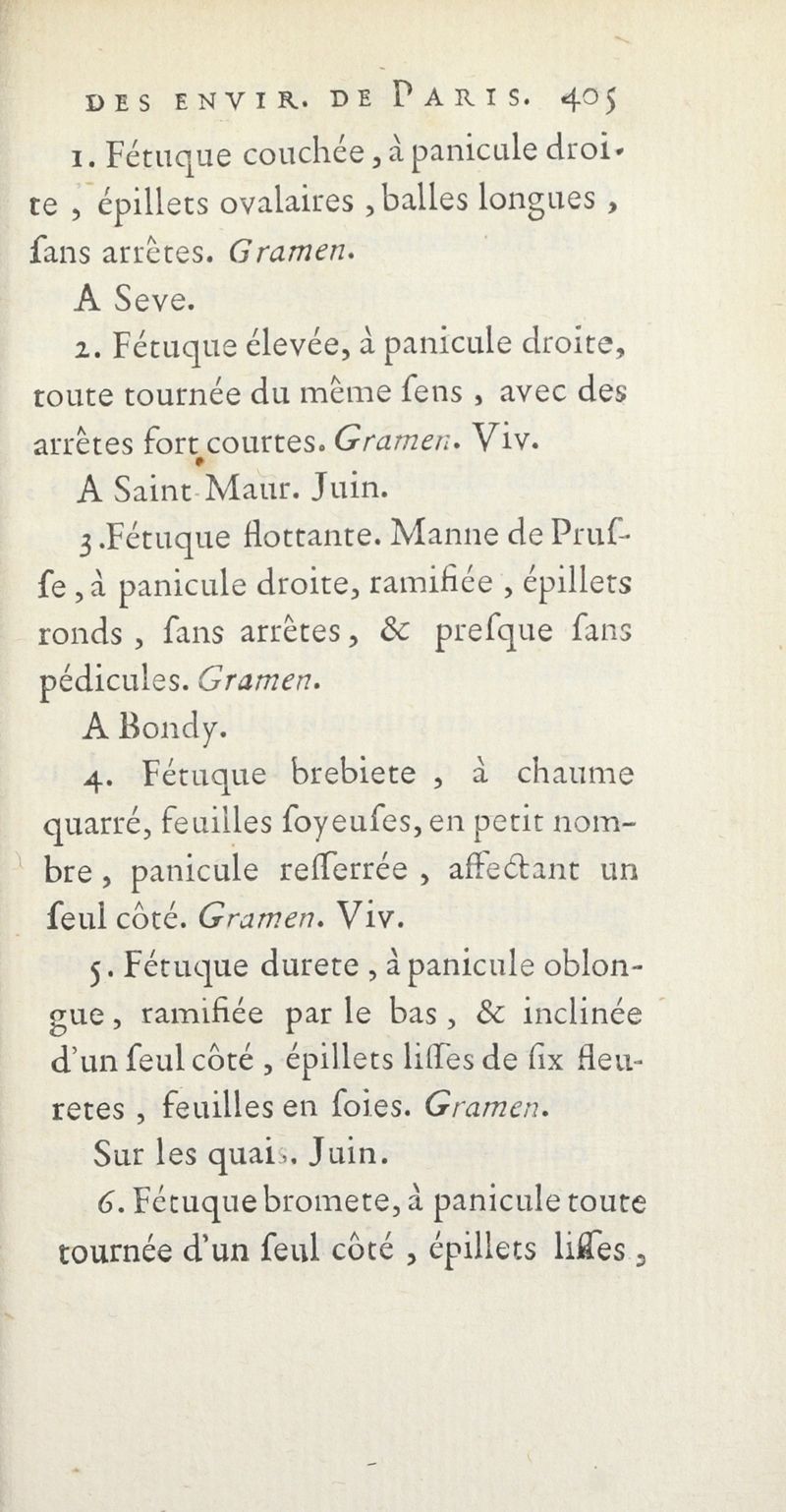 DES ENVIR. DE PARIS. 405

1. Fétuque couchée, à panicule droite, épillets ovalaires, balles longues, ſans arrêtes. Gramen.

A Seve.

2. Fétuque élevée, à panicule droite, toute tournée du même ſens, avec des arrêtes fort courtes. Gramen. Viv.

A Saint-Maur. Juin.

3. Fétuque flottante. Manne de Pruſſe, à panicule droite, ramifiée, épillets ronds, ſans arrêtes, & preſque ſans pédicules. Gramen.

A Bondy.

4. Fétuque brebiete, à chaume quarré, feuilles ſoyeuſes, en petit nombre, panicule reſſerrée, affectant un ſeul côté. Gramen. Viv.

5. Fétuque durete, à panicule oblongue, ramifiée par le bas, & inclinée d'un ſeul côté, épillets liſſes de ſix fleuretes, feuilles en ſoies. Gramen.

Sur les quais. Juin.

6. Fétuque bromete, à panicule toute tournée d'un ſeul côté, épillets liſſes,